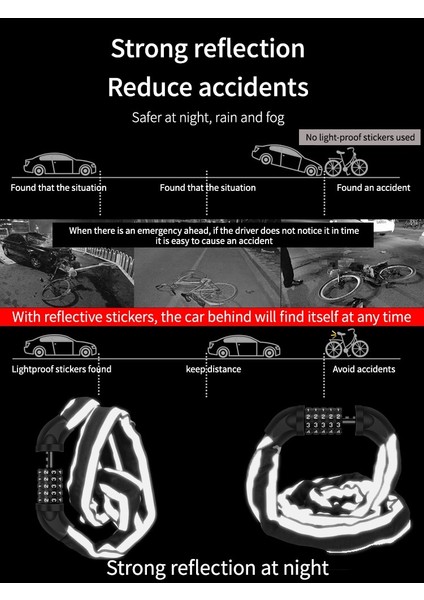 Strong reflection
Reduce accidents

Safer at night, rain and fog

No light-proof stickers used

Found that the situation

Found that the situation

Found an accident

When there is an emergency ahead, if the driver does not notice it in time it is easy to cause an accident

With reflective stickers, the car behind will find itself at any time

Lightproof stickers found

keep distance

Avoid accidents

2 2 2 2 2
3 3 3 3 3

Strong reflection at night